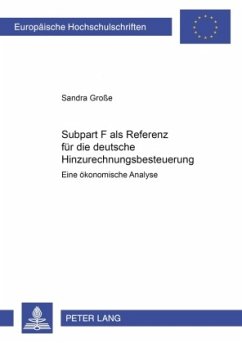 Europäische Hochschulschriften

Sandra Große

Subpart F als Referenz für die deutsche Hinzurechnungsbesteuerung

Eine ökonomische Analyse

PETER LANG